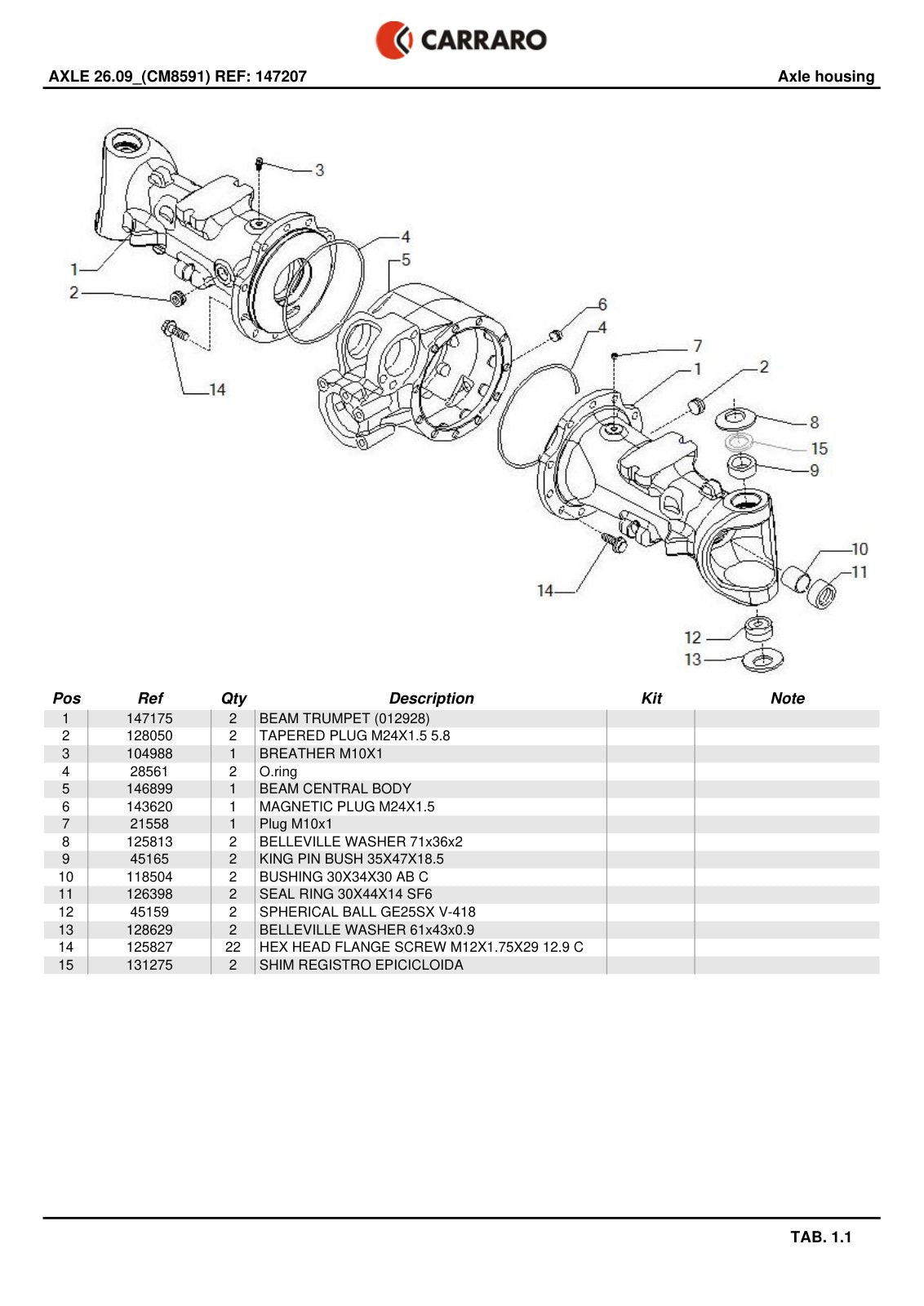 CARRARO

AXLE 26.09_(CM8591) REF: 147207

Axle housing

3
4
5
1
2
14
6
4
7
1
2
8
15
9
10
11
14
12
13

| Pos | Ref | Qty | Description | Kit | Note |
|---|---|---|---|---|---|
| 1 | 147175 | 2 | BEAM TRUMPET (012928) | | |
| 2 | 128050 | 2 | TAPERED PLUG M24X1.5 5.8 | | |
| 3 | 104988 | 1 | BREATHER M10X1 | | |
| 4 | 28561 | 2 | O.ring | | |
| 5 | 146899 | 1 | BEAM CENTRAL BODY | | |
| 6 | 143620 | 1 | MAGNETIC PLUG M24X1.5 | | |
| 7 | 21558 | 1 | Plug M10x1 | | |
| 8 | 125813 | 2 | BELLEVILLE WASHER 71x36x2 | | |
| 9 | 45165 | 2 | KING PIN BUSH 35X47X18.5 | | |
| 10 | 118504 | 2 | BUSHING 30X34X30 AB C | | |
| 11 | 126398 | 2 | SEAL RING 30X44X14 SF6 | | |
| 12 | 45159 | 2 | SPHERICAL BALL GE25SX V-418 | | |
| 13 | 128629 | 2 | BELLEVILLE WASHER 61x43x0.9 | | |
| 14 | 125827 | 22 | HEX HEAD FLANGE SCREW M12X1.75X29 12.9 C | | |
| 15 | 131275 | 2 | SHIM REGISTRO EPICICLOIDA | | |

TAB. 1.1